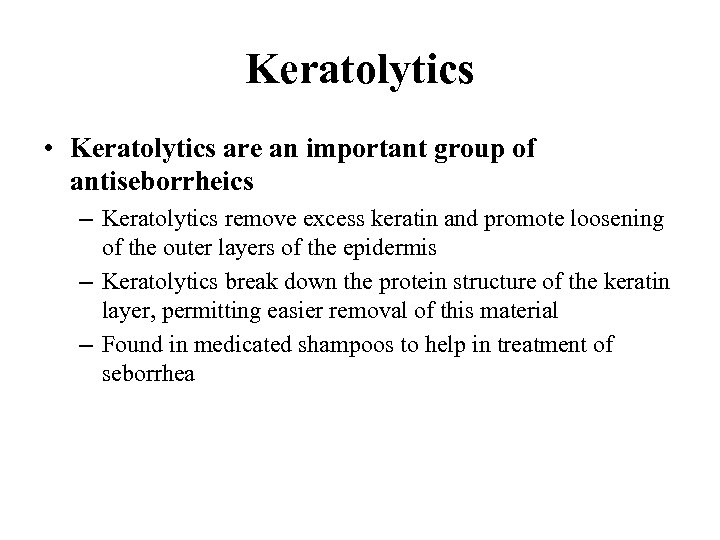 Keratolytics

• Keratolytics are an important group of antiseborrheics

– Keratolytics remove excess keratin and promote loosening of the outer layers of the epidermis

– Keratolytics break down the protein structure of the keratin layer, permitting easier removal of this material

– Found in medicated shampoos to help in treatment of seborrhea